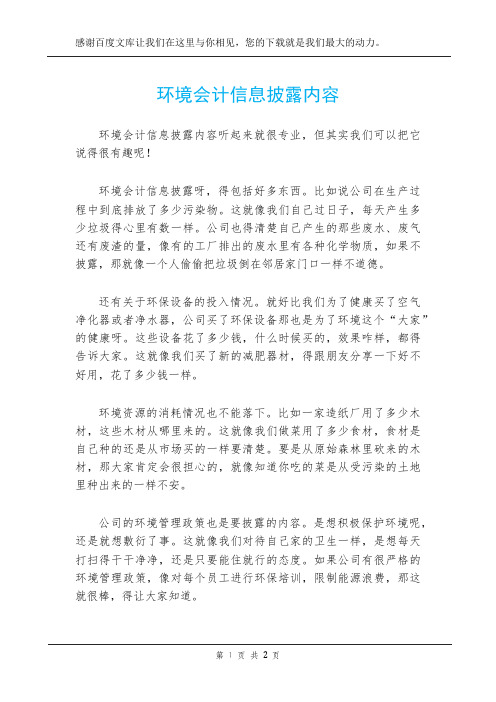 感谢百度文库让我们在这里与你相见，您的下载就是我们最大的动力。

环境会计信息披露内容

环境会计信息披露内容听起来就很专业，但其实我们可以把它说得很有趣呢！

环境会计信息披露呀，得包括好多东西。比如说公司在生产过程中到底排放了多少污染物。这就像我们自己过日子，每天产生多少垃圾得心里有数一样。公司也得清楚自己产生的那些废水、废气还有废渣的量，像有的工厂排出的废水里有各种化学物质，如果不披露，那就像一个人偷偷把垃圾倒在邻居家门口一样不道德。

还有关于环保设备的投入情况。就好比我们为了健康买了空气净化器或者净水器，公司买了环保设备那也是为了环境这个“大家”的健康呀。这些设备花了多少钱，什么时候买的，效果咋样，都得告诉大家。这就像我们买了新的减肥器材，得跟朋友分享一下好不好用，花了多少钱一样。

环境资源的消耗情况也不能落下。比如一家造纸厂用了多少木材，这些木材从哪里来的。这就像我们做菜用了多少食材，食材是自己种的还是从市场买的一样要清楚。要是从原始森林里砍来的木材，那大家肯定会很担心的，就像知道你吃的菜是从受污染的土地里种出来的一样不安。

公司的环境管理政策也是要披露的内容。是想积极保护环境呢，还是就想敷衍了事。这就像我们对待自己家的卫生一样，是想每天打扫得干干净净，还是只要能住就行的态度。如果公司有很严格的环境管理政策，像对每个员工进行环保培训，限制能源浪费，那这就很棒，得让大家知道。

第 1 页 共 2 页